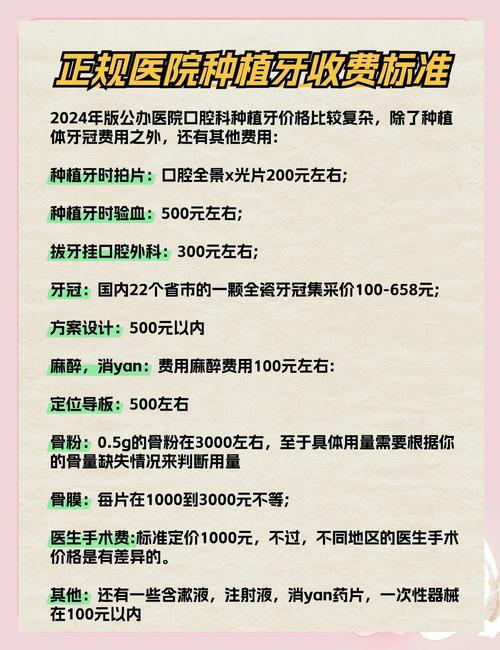 正规医院种植牙收费标准

2024年版公办医院口腔科种植牙价格比较复杂，除了种植体牙冠费用之外，还有其他费用：

种植牙时拍片：口腔全景x光片200元左右；

种植牙时验血：500元左右；

拔牙挂口腔外科：300元左右；

牙冠：国内22个省市的一颗全瓷牙冠集采价100-658元；

方案设计：500元以内

麻醉，消yan：费用麻醉费用100元左右：

定位导板：500左右

骨粉：0.5g的骨粉在3000左右，至于具体用量需要根据你的骨量缺失情况来判断用量

骨膜：每片在1000到3000元不等；

医生手术费:标准定价1000元，不过，不同地区的医生手术价格是有差异的。

其他：还有一些含漱液，注射液，消yan药片，一次性器械在100元以内